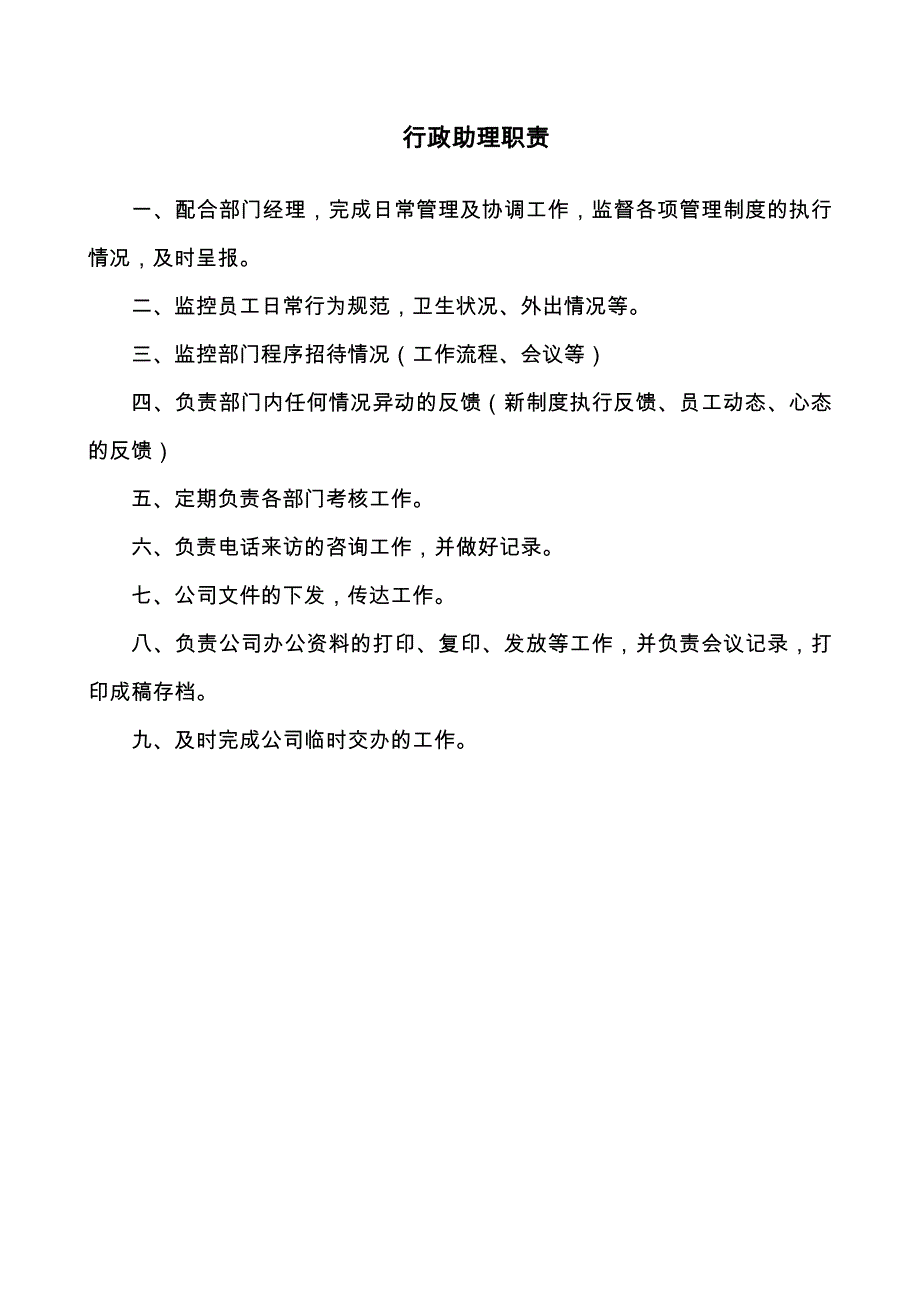 行政助理职责

一、配合部门经理，完成日常管理及协调工作，监督各项管理制度的执行情况，及时呈报。

二、监控员工日常行为规范，卫生状况、外出情况等。

三、监控部门程序招待情况（工作流程、会议等）

四、负责部门内任何情况异动的反馈（新制度执行反馈、员工动态、心态的反馈）

五、定期负责各部门考核工作。

六、负责电话来访的咨询工作，并做好记录。

七、公司文件的下发，传达工作。

八、负责公司办公资料的打印、复印、发放等工作，并负责会议记录，打印成稿存档。

九、及时完成公司临时交办的工作。